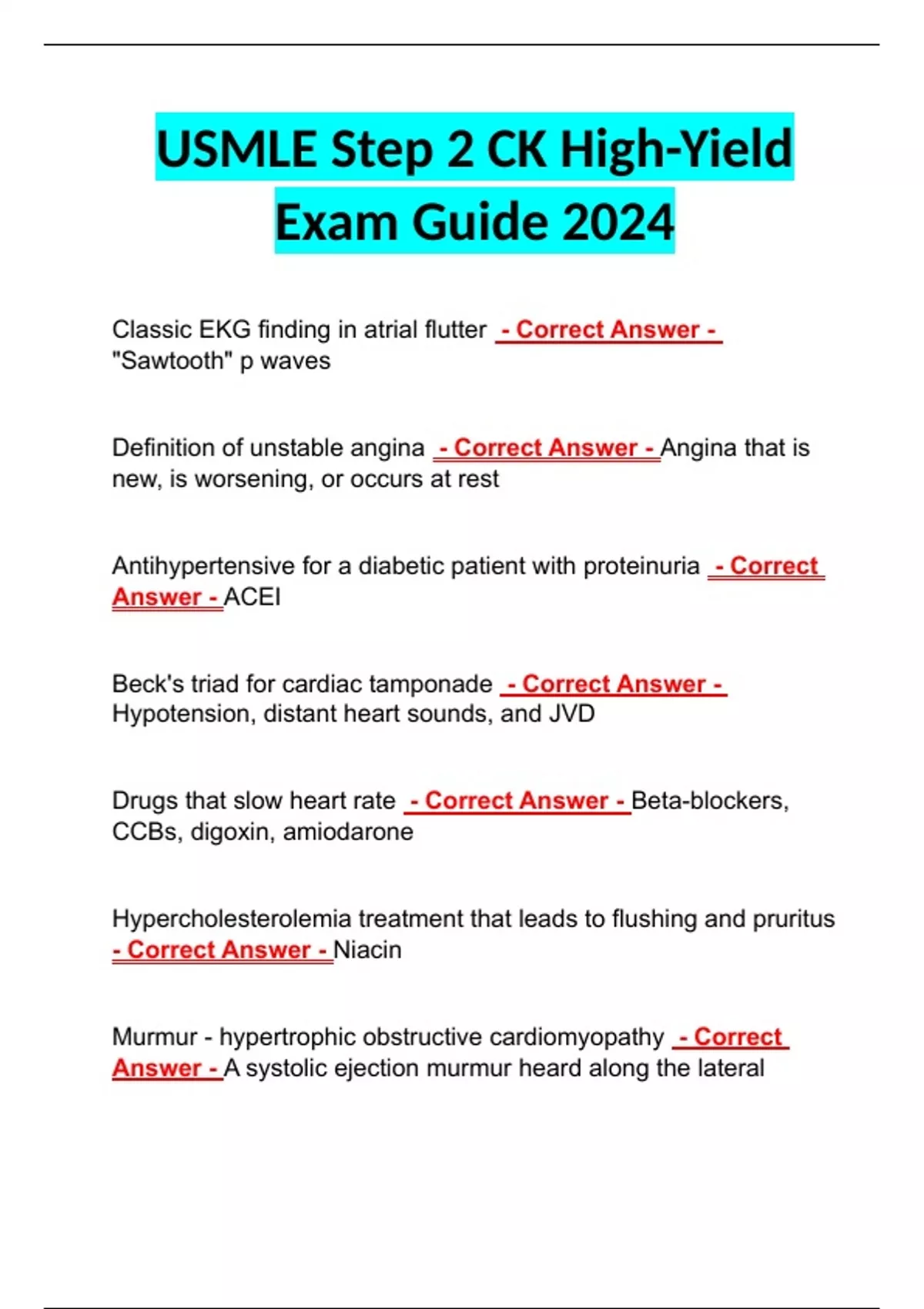 USMLE Step 2 CK High-Yield Exam Guide 2024

Classic EKG finding in atrial flutter - Correct Answer - "Sawtooth" p waves

Definition of unstable angina - Correct Answer - Angina that is new, is worsening, or occurs at rest

Antihypertensive for a diabetic patient with proteinuria - Correct Answer - ACEI

Beck's triad for cardiac tamponade - Correct Answer - Hypotension, distant heart sounds, and JVD

Drugs that slow heart rate - Correct Answer - Beta-blockers, CCBs, digoxin, amiodarone

Hypercholesterolemia treatment that leads to flushing and pruritus - Correct Answer - Niacin

Murmur - hypertrophic obstructive cardiomyopathy - Correct Answer - A systolic ejection murmur heard along the lateral